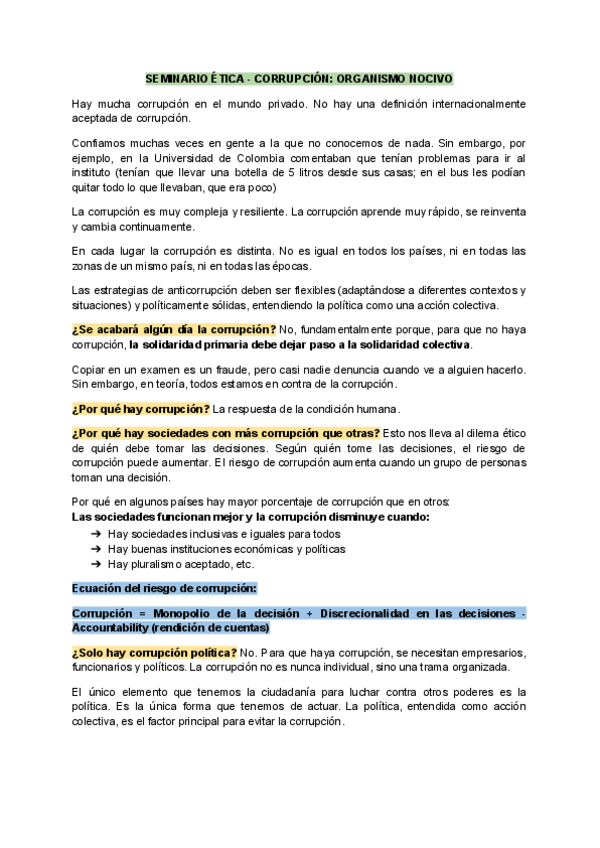 SEMINARIO ÉTICA - CORRUPCIÓN: ORGANISMO NOCIVO

Hay mucha corrupción en el mundo privado. No hay una definición internacionalmente aceptada de corrupción.

Confiamos muchas veces en gente a la que no conocemos de nada. Sin embargo, por ejemplo, en la Universidad de Colombia comentaban que tenían problemas para ir al instituto (tenían que llevar una botella de 5 litros desde sus casas; en el bus les podían quitar todo lo que llevaban, que era poco)

La corrupción es muy compleja y resiliente. La corrupción aprende muy rápido, se reinventa y cambia continuamente.

En cada lugar la corrupción es distinta. No es igual en todos los países, ni en todas las zonas de un mismo país, ni en todas las épocas.

Las estrategias de anticorrupción deben ser flexibles (adaptándose a diferentes contextos y situaciones) y políticamente sólidas, entendiendo la política como una acción colectiva.

¿Se acabará algún día la corrupción? No, fundamentalmente porque, para que no haya corrupción, la solidaridad primaria debe dejar paso a la solidaridad colectiva.

Copiar en un examen es un fraude, pero casi nadie denuncia cuando ve a alguien hacerlo. Sin embargo, en teoría, todos estamos en contra de la corrupción.

¿Por qué hay corrupción? La respuesta de la condición humana.

¿Por qué hay sociedades con más corrupción que otras? Esto nos lleva al dilema ético de quién debe tomar las decisiones. Según quién tome las decisiones, el riesgo de corrupción puede aumentar. El riesgo de corrupción aumenta cuando un grupo de personas toman una decisión.

Por qué en algunos países hay mayor porcentaje de corrupción que en otros:
Las sociedades funcionan mejor y la corrupción disminuye cuando:
➔ Hay sociedades inclusivas e iguales para todos
➔ Hay buenas instituciones económicas y políticas
➔ Hay pluralismo aceptado, etc.

Ecuación del riesgo de corrupción:

Corrupción = Monopolio de la decisión + Discrecionalidad en las decisiones - Accountability (rendición de cuentas)

¿Solo hay corrupción política? No. Para que haya corrupción, se necesitan empresarios, funcionarios y políticos. La corrupción no es nunca individual, sino una trama organizada.

El único elemento que tenemos la ciudadanía para luchar contra otros poderes es la política. Es la única forma que tenemos de actuar. La política, entendida como acción colectiva, es el factor principal para evitar la corrupción.